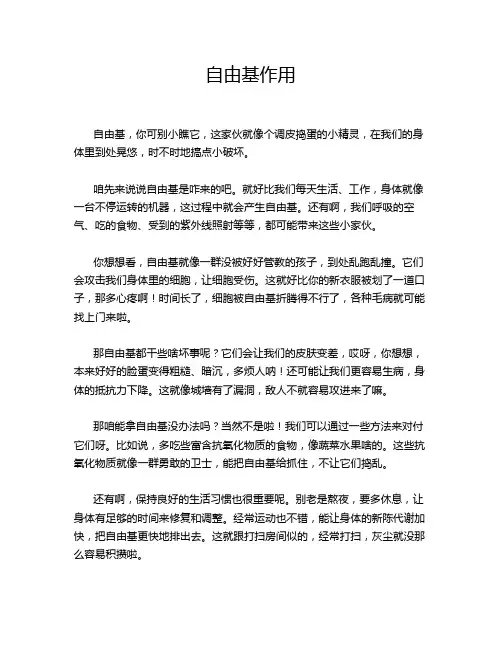 自由基作用

自由基，你可别小瞧它，这家伙就像个调皮捣蛋的小精灵，在我们的身体里到处晃悠，时不时地搞点小破坏。

咱先来说说自由基是咋来的吧。就好比我们每天生活、工作，身体就像一台不停运转的机器，这过程中就会产生自由基。还有啊，我们呼吸的空气、吃的食物、受到的紫外线照射等等，都可能带来这些小家伙。

你想想看，自由基就像一群没被好好管教的孩子，到处乱跑乱撞。它们会攻击我们身体里的细胞，让细胞受伤。这就好比你的新衣服被划了一道口子，那多心疼啊！时间长了，细胞被自由基折腾得不行了，各种毛病就可能找上门来啦。

那自由基都干些啥坏事呢？它们会让我们的皮肤变差，哎呀，你想想，本来好好的脸蛋变得粗糙、暗沉，多烦人呐！还可能让我们更容易生病，身体的抵抗力下降。这就像城墙有了漏洞，敌人不就容易攻进来了嘛。

那咱能拿自由基没办法吗？当然不是啦！我们可以通过一些方法来对付它们呀。比如说，多吃些富含抗氧化物质的食物，像蔬菜水果啥的。这些抗氧化物质就像一群勇敢的卫士，能把自由基给抓住，不让它们捣乱。

还有啊，保持良好的生活习惯也很重要呢。别老是熬夜，要多休息，让身体有足够的时间来修复和调整。经常运动也不错，能让身体的新陈代谢加快，把自由基更快地排出去。这就跟打扫房间似的，经常打扫，灰尘就没那么容易积攒啦。